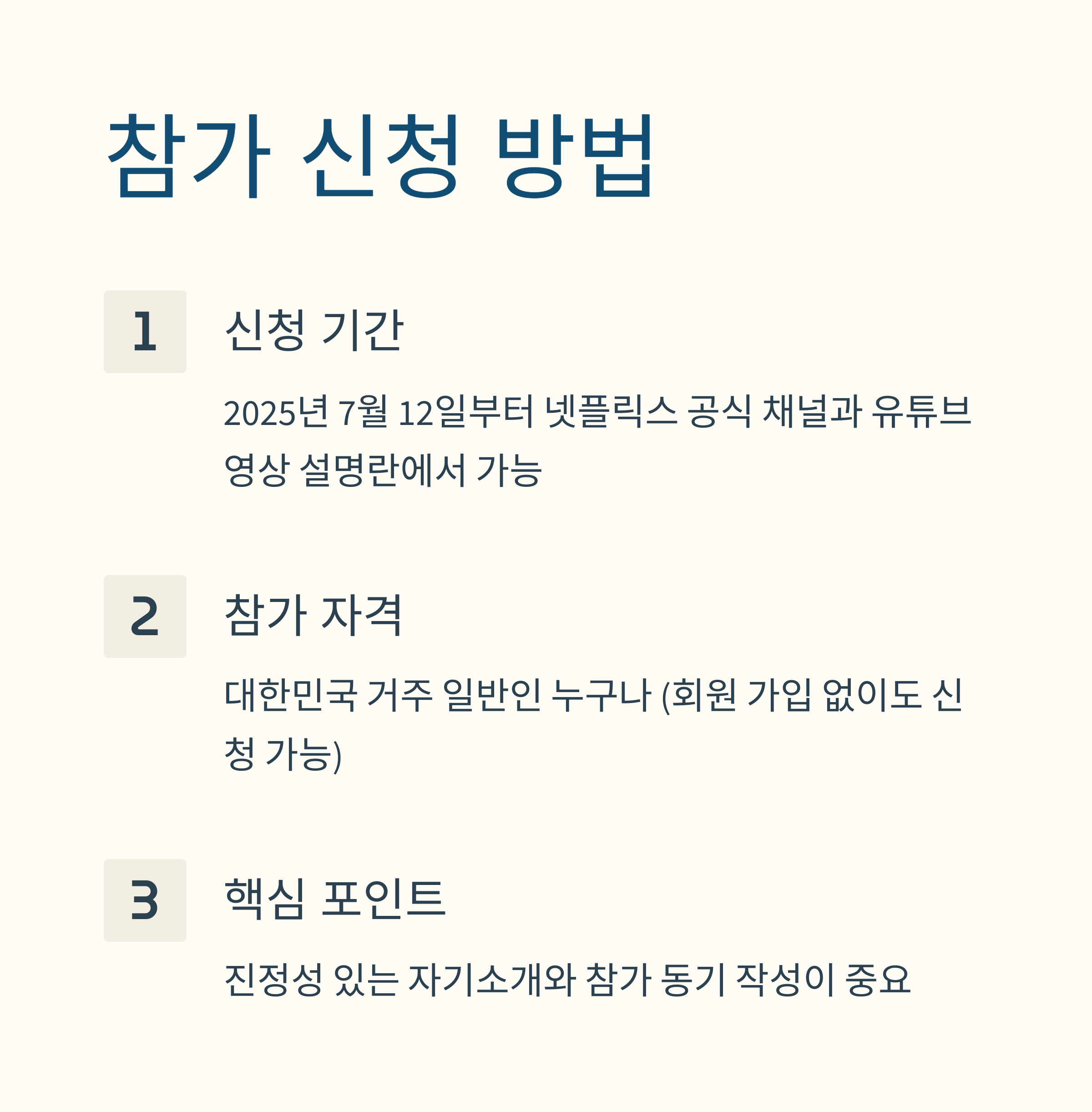 참가 신청 방법

1

신청 기간

2025년 7월 12일부터 넷플릭스 공식 채널과 유튜브 영상 설명란에서 가능

2

참가 자격

대한민국 거주 일반인 누구나 (회원 가입 없이도 신청 가능)

3

핵심 포인트

진정성 있는 자기소개와 참가 동기 작성이 중요